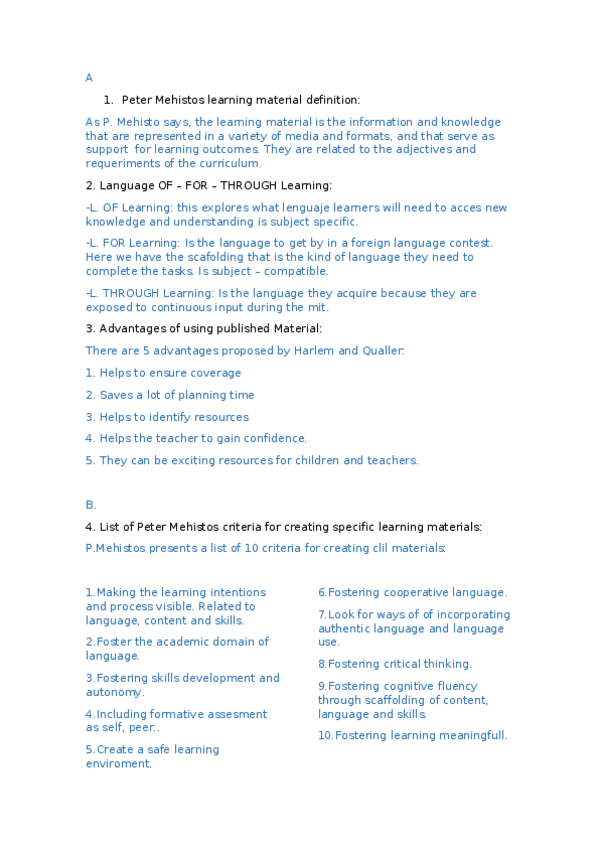 A

1. Peter Mehistos learning material definition:

As P. Mehisto says, the learning material is the information and knowledge that are represented in a variety of media and formats, and that serve as support for learning outcomes. They are related to the adjectives and requeriments of the curriculum.

2. Language OF – FOR – THROUGH Learning:

-L. OF Learning: this explores what lenguaje learners will need to acces new knowledge and understanding is subject specific.

-L. FOR Learning: Is the language to get by in a foreign language contest. Here we have the scafolding that is the kind of language they need to complete the tasks. Is subject – compatible.

-L. THROUGH Learning: Is the language they acquire because they are exposed to continuous input during the mit.

3. Advantages of using published Material:

There are 5 advantages proposed by Harlem and Qualler:

1. Helps to ensure coverage

2. Saves a lot of planning time

3. Helps to identify resources

4. Helps the teacher to gain confidence.

5. They can be exciting resources for children and teachers.

B.

4. List of Peter Mehistos criteria for creating specific learning materials:

P.Mehistos presents a list of 10 criteria for creating clil materials:

1.Making the learning intentions and process visible. Related to language, content and skills.

2.Foster the academic domain of language.

3.Fostering skills development and autonomy.

4.Including formative assesment as self, peer..

5.Create a safe learning enviroment.

6.Fostering cooperative language.

7.Look for ways of of incorporating authentic language and language use.

8.Fostering critical thinking.

9.Fostering cognitive fluency through scaffolding of content, language and skills.

10.Fostering learning meaningfull.